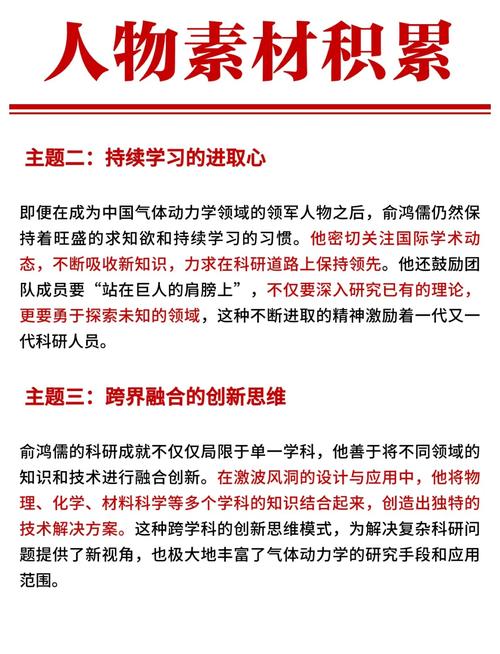 人物素材积累

主题二：持续学习的进取心

即便在成为中国气体动力学领域的领军人物之后，俞鸿儒仍然保持着旺盛的求知欲和持续学习的习惯。他密切关注国际学术动态，不断吸收新知识，力求在科研道路上保持领先。他还鼓励团队成员要“站在巨人的肩膀上”，不仅要深入研究已有的理论，更要勇于探索未知的领域，这种不断进取的精神激励着一代又一代科研人员。

主题三：跨界融合的创新思维

俞鸿儒的科研成就不仅仅局限于单一学科，他善于将不同领域的知识和技术进行融合创新。在激波风洞的设计与应用中，他将物理、化学、材料科学等多个学科的知识结合起来，创造出独特的技术解决方案。这种跨学科的创新思维模式，为解决复杂科研问题提供了新视角，也极大地丰富了气体动力学的研究手段和应用范围。